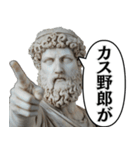 カス野郎が